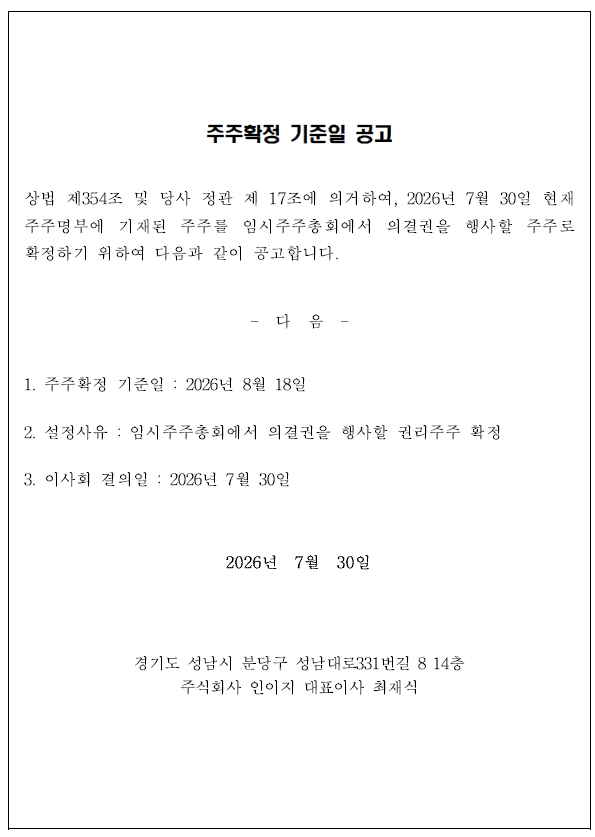 주주확정 기준일 공고

상법 제354조 및 당사 정관 제 17조에 의거하여, 2026년 7월 30일 현재 주주명부에 기재된 주주를 임시주주총회에서 의결권을 행사할 주주로 확정하기 위하여 다음과 같이 공고합니다.

- 다 음 -

1. 주주확정 기준일 : 2026년 8월 18일

2. 설정사유 : 임시주주총회에서 의결권을 행사할 권리주주 확정

3. 이사회 결의일 : 2026년 7월 30일

2026년 7월 30일

경기도 성남시 분당구 성남대로331번길 8 14층
주식회사 인이지 대표이사 최재식